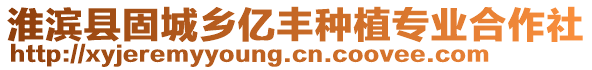 淮滨县固城乡亿丰种植专业合作社
http://xyjeremyyoung.cn.coovee.com